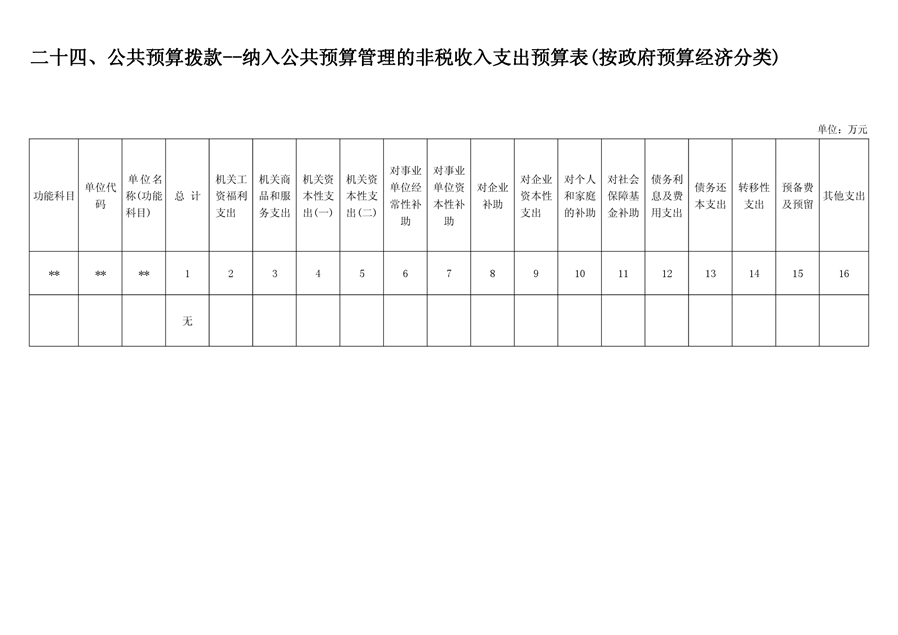 二十四、公共预算拨款--纳入公共预算管理的非税收入支出预算表(按政府预算经济分类)

单位：万元

| 功能科目 | 单位代码 | 单位名称(功能科目) | 总 计 | 机关工资福利支出 | 机关商品和服务支出 | 机关资本性支出(一) | 机关资本性支出(二) | 对事业单位经常性补助 | 对事业单位资本性补助 | 对企业补助 | 对企业资本性支出 | 对个人和家庭的补助 | 对社会保障基金补助 | 债务利息及费用支出 | 债务还本支出 | 转移性支出 | 预备费及预留 | 其他支出 |
|---|---|---|---|---|---|---|---|---|---|---|---|---|---|---|---|---|---|---|
| ** | ** | ** | 1 | 2 | 3 | 4 | 5 | 6 | 7 | 8 | 9 | 10 | 11 | 12 | 13 | 14 | 15 | 16 |
|  |  |  | 无 |  |  |  |  |  |  |  |  |  |  |  |  |  |  |  |